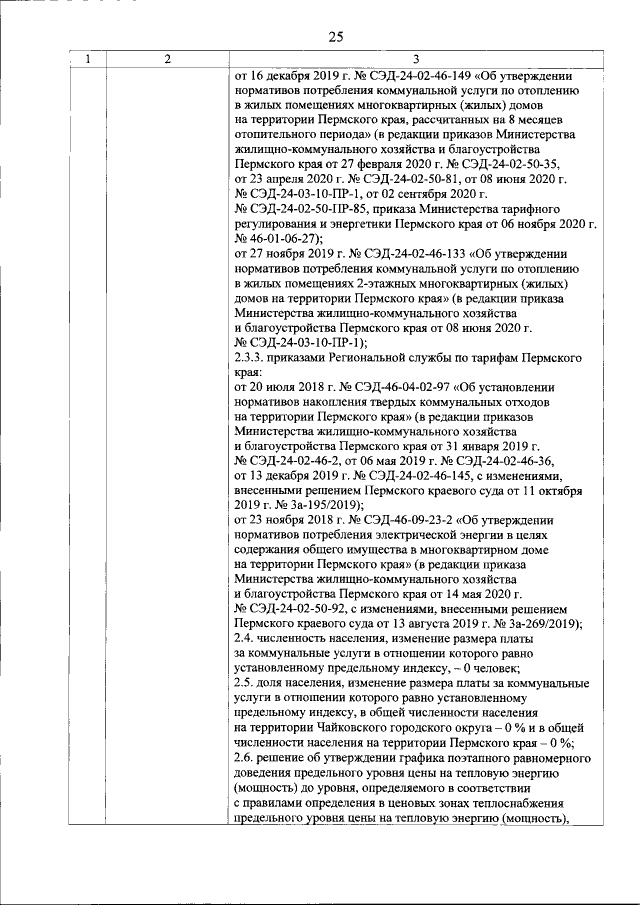 25

| 1 | 2 | 3 |
|---|---|---|
|  |  | от 16 декабря 2019 г. № СЭД-24-02-46-149 «Об утверждении нормативов потребления коммунальной услуги по отоплению в жилых помещениях многоквартирных (жилых) домов на территории Пермского края, рассчитанных на 8 месяцев отопительного периода» (в редакции приказов Министерства жилищно-коммунального хозяйства и благоустройства Пермского края от 27 февраля 2020 г. № СЭД-24-02-50-35, от 23 апреля 2020 г. № СЭД-24-02-50-81, от 08 июня 2020 г. № СЭД-24-03-10-ПР-1, от 02 сентября 2020 г. № СЭД-24-02-50-ПР-85, приказа Министерства тарифного регулирования и энергетики Пермского края от 06 ноября 2020 г. № 46-01-06-27); от 27 ноября 2019 г. № СЭД-24-02-46-133 «Об утверждении нормативов потребления коммунальной услуги по отоплению в жилых помещениях 2-этажных многоквартирных (жилых) домов на территории Пермского края» (в редакции приказа Министерства жилищно-коммунального хозяйства и благоустройства Пермского края от 08 июня 2020 г. № СЭД-24-03-10-ПР-1); 2.3.3. приказами Региональной службы по тарифам Пермского края: от 20 июля 2018 г. № СЭД-46-04-02-97 «Об установлении нормативов накопления твердых коммунальных отходов на территории Пермского края» (в редакции приказов Министерства жилищно-коммунального хозяйства и благоустройства Пермского края от 31 января 2019 г. № СЭД-24-02-46-2, от 06 мая 2019 г. № СЭД-24-02-46-36, от 13 декабря 2019 г. № СЭД-24-02-46-145, с изменениями, внесенными решением Пермского краевого суда от 11 октября 2019 г. № 3а-195/2019); от 23 ноября 2018 г. № СЭД-46-09-23-2 «Об утверждении нормативов потребления электрической энергии в целях содержания общего имущества в многоквартирном доме на территории Пермского края» (в редакции приказа Министерства жилищно-коммунального хозяйства и благоустройства Пермского края от 14 мая 2020 г. № СЭД-24-02-50-92, с изменениями, внесенными решением Пермского краевого суда от 13 августа 2019 г. № 3а-269/2019); 2.4. численность населения, изменение размера платы за коммунальные услуги в отношении которого равно установленному предельному индексу, – 0 человек; 2.5. доля населения, изменение размера платы за коммунальные услуги в отношении которого равно установленному предельному индексу, в общей численности населения на территории Чайковского городского округа – 0 % и в общей численности населения на территории Пермского края – 0 %; 2.6. решение об утверждении графика поэтапного равномерного доведения предельного уровня цены на тепловую энергию (мощность) до уровня, определяемого в соответствии с правилами определения в ценовых зонах теплоснабжения предельного уровня цены на тепловую энергию (мощность), |